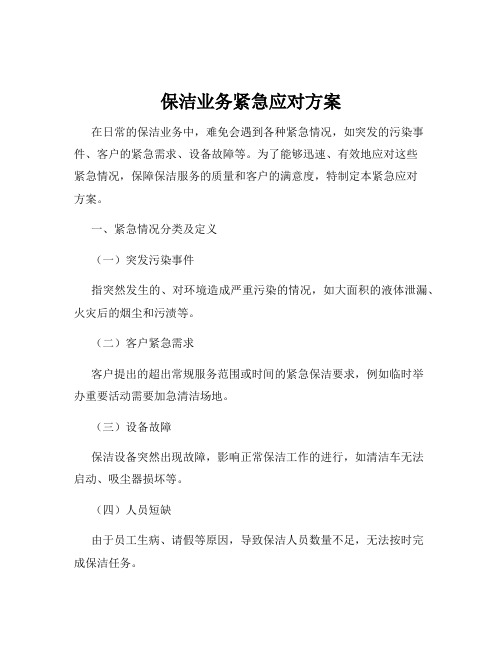 保洁业务紧急应对方案

在日常的保洁业务中，难免会遇到各种紧急情况，如突发的污染事件、客户的紧急需求、设备故障等。为了能够迅速、有效地应对这些紧急情况，保障保洁服务的质量和客户的满意度，特制定本紧急应对方案。

一、紧急情况分类及定义

（一）突发污染事件

指突然发生的、对环境造成严重污染的情况，如大面积的液体泄漏、火灾后的烟尘和污渍等。

（二）客户紧急需求

客户提出的超出常规服务范围或时间的紧急保洁要求，例如临时举办重要活动需要加急清洁场地。

（三）设备故障

保洁设备突然出现故障，影响正常保洁工作的进行，如清洁车无法启动、吸尘器损坏等。

（四）人员短缺

由于员工生病、请假等原因，导致保洁人员数量不足，无法按时完成保洁任务。